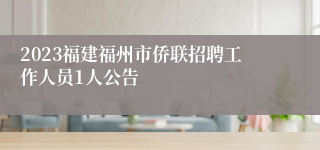 2023福建福州市侨联招聘工作人员1人公告